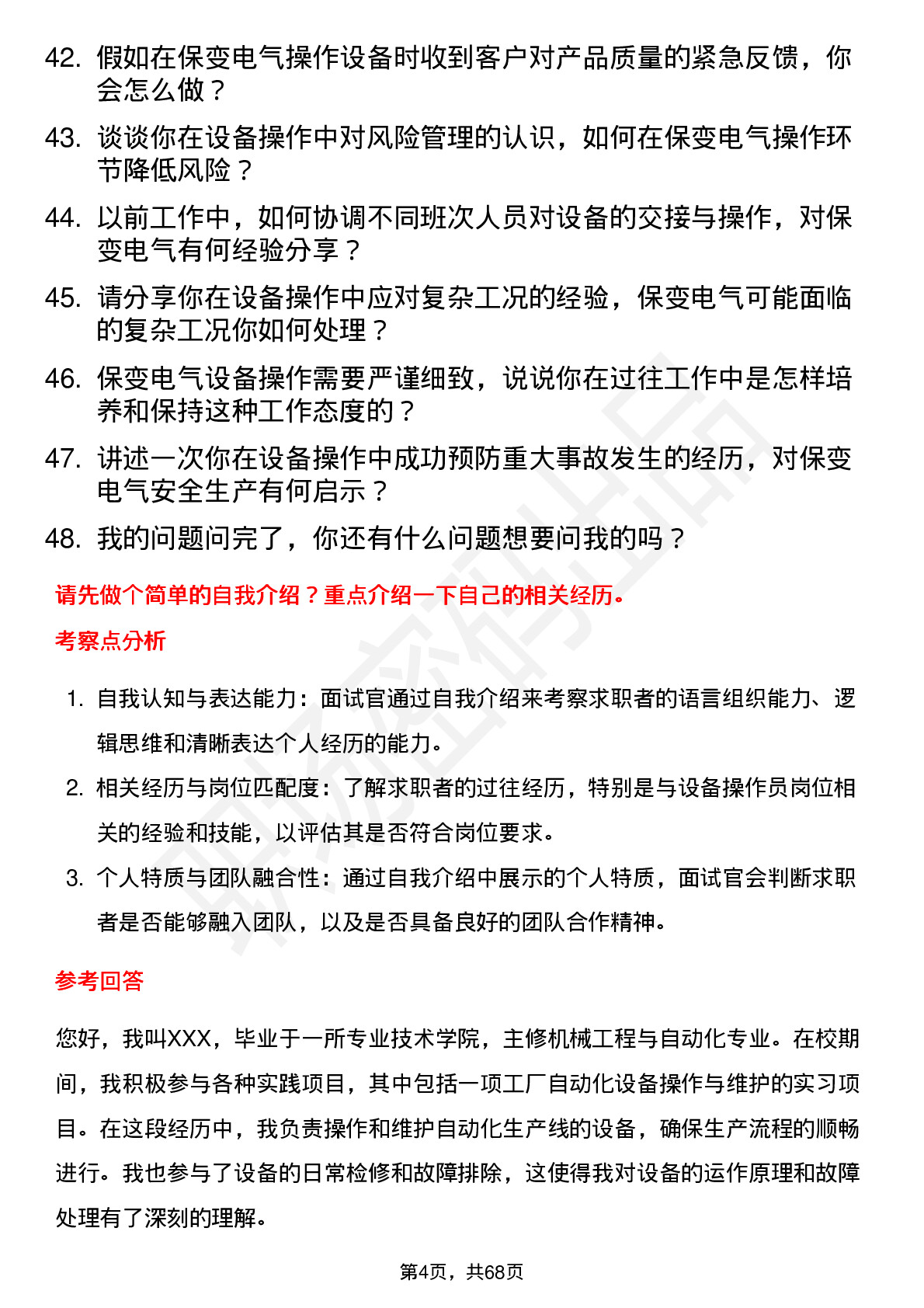 42. 假如在保变电气操作设备时收到客户对产品质量的紧急反馈，你会怎么做？

43. 谈谈你在设备操作中对风险管理的认识，如何在保变电气操作环节降低风险？

44. 以前工作中，如何协调不同班次人员对设备的交接与操作，对保变电气有何经验分享？

45. 请分享你在设备操作中应对复杂工况的经验，保变电气可能面临的复杂工况你如何处理？

46. 保变电气设备操作需要严谨细致，说说你在过往工作中是怎样培养和保持这种工作态度的？

47. 讲述一次你在设备操作中成功预防重大事故发生的经历，对保变电气安全生产有何启示？

48. 我的问题问完了，你还有什么问题想要问我的吗？

请先做个简单的自我介绍？重点介绍一下自己的相关经历。

考察点分析

1. 自我认知与表达能力：面试官通过自我介绍来考察求职者的语言组织能力、逻辑思维和清晰表达个人经历的能力。

2. 相关经历与岗位匹配度：了解求职者的过往经历，特别是与设备操作员岗位相关的经验和技能，以评估其是否符合岗位要求。

3. 个人特质与团队融合性：通过自我介绍中展示的个人特质，面试官会判断求职者是否能够融入团队，以及是否具备良好的团队合作精神。

参考回答

您好，我叫XXX，毕业于一所专业技术学院，主修机械工程与自动化专业。在校期间，我积极参与各种实践项目，其中包括一项工厂自动化设备操作与维护的实习项目。在这段经历中，我负责操作和维护自动化生产线的设备，确保生产流程的顺畅进行。我也参与了设备的日常检修和故障排除，这使得我对设备的运作原理和故障处理有了深刻的理解。

第4页，共68页